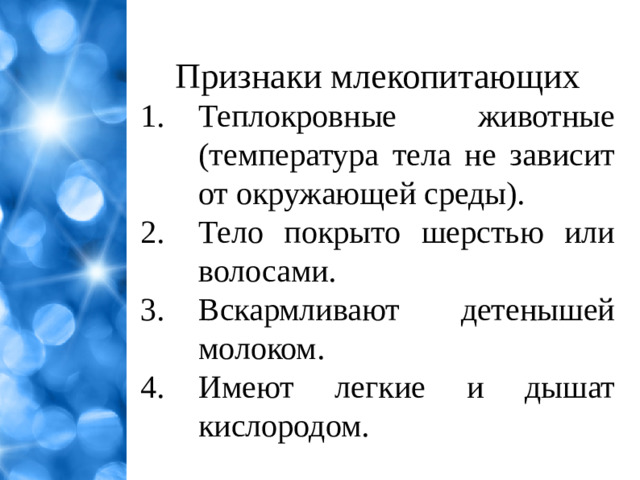 Признаки млекопитающих

1. Теплокровные животные (температура тела не зависит от окружающей среды).
2. Тело покрыто шерстью или волосами.
3. Вскармливают детенышей молоком.
4. Имеют легкие и дышат кислородом.